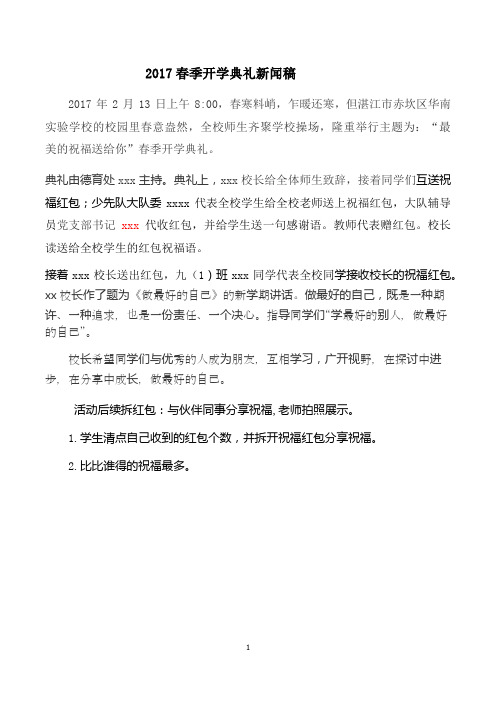 2017 春季开学典礼新闻稿

2017 年 2 月 13 日上午 8:00，春寒料峭，乍暖还寒，但湛江市赤坎区华南实验学校的校园里春意盎然，全校师生齐聚学校操场，隆重举行主题为：“最美的祝福送给你”春季开学典礼。

典礼由德育处 xxx 主持。典礼上，xxx 校长给全体师生致辞，接着同学们互送祝福红包；少先队大队委 xxxx 代表全校学生给全校老师送上祝福红包，大队辅导员党支部书记 xxx 代收红包，并给学生送一句感谢语。教师代表赠红包。校长读送给全校学生的红包祝福语。

接着 xxx 校长送出红包，九（1）班 xxx 同学代表全校同学接收校长的祝福红包。xx 校长作了题为《做最好的自己》的新学期讲话。做最好的自己，既是一种期许、一种追求，也是一份责任、一个决心。指导同学们“学最好的别人，做最好的自己”。

校长希望同学们与优秀的人成为朋友，互相学习，广开视野，在探讨中进步，在分享中成长，做最好的自己。

活动后续拆红包：与伙伴同事分享祝福，老师拍照展示。

1. 学生清点自己收到的红包个数，并拆开祝福红包分享祝福。

2. 比比谁得的祝福最多。

1